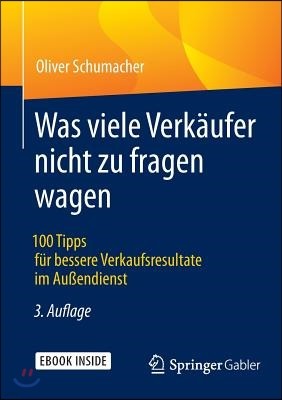 Oliver Schumacher

Was viele Verkäufer nicht zu fragen wagen

100 Tipps für bessere Verkaufsresultate im Außendienst

3. Auflage

EBOOK INSIDE

Springer Gabler